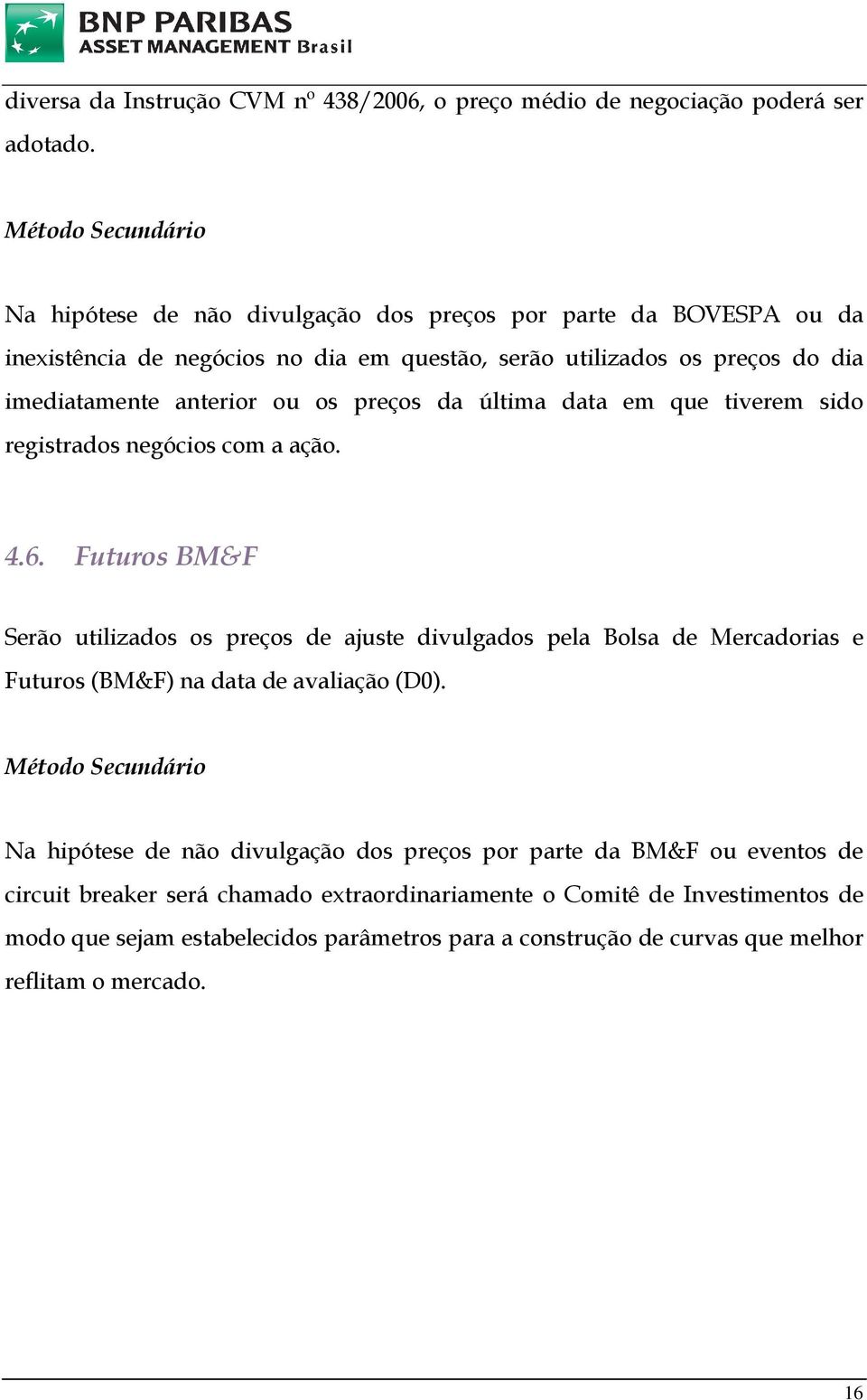 BNP PARIBAS
ASSET MANAGEMENT Brasil

diversa da Instrução CVM nº 438/2006, o preço médio de negociação poderá ser adotado.

Método Secundário

Na hipótese de não divulgação dos preços por parte da BOVESPA ou da inexistência de negócios no dia em questão, serão utilizados os preços do dia imediatamente anterior ou os preços da última data em que tiverem sido registrados negócios com a ação.

4.6. Futuros BM&F

Serão utilizados os preços de ajuste divulgados pela Bolsa de Mercadorias e Futuros (BM&F) na data de avaliação (D0).

Método Secundário

Na hipótese de não divulgação dos preços por parte da BM&F ou eventos de circuit breaker será chamado extraordinariamente o Comitê de Investimentos de modo que sejam estabelecidos parâmetros para a construção de curvas que melhor reflitam o mercado.

16